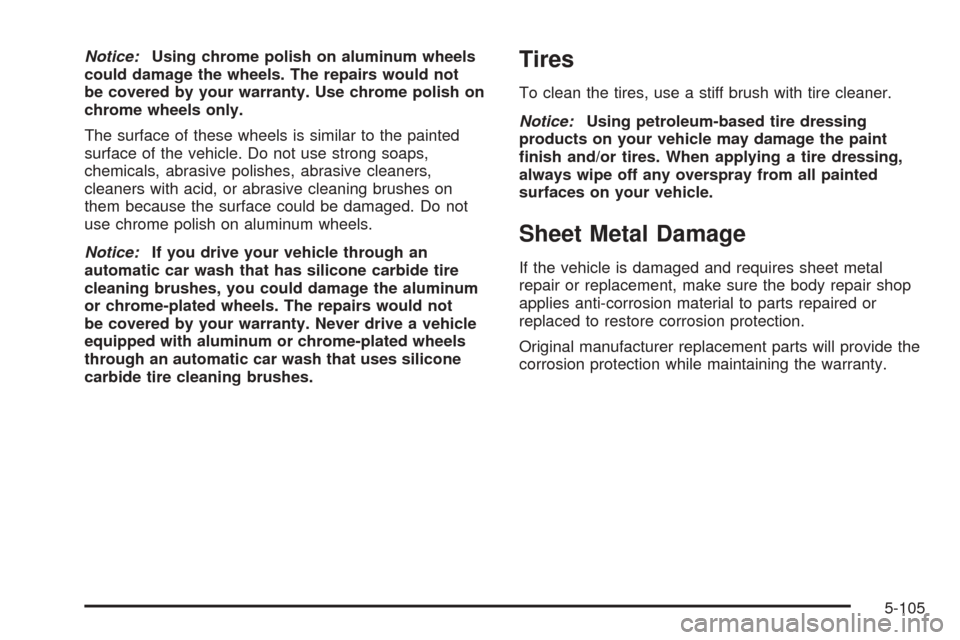 Notice: Using chrome polish on aluminum wheels could damage the wheels. The repairs would not be covered by your warranty. Use chrome polish on chrome wheels only.

The surface of these wheels is similar to the painted surface of the vehicle. Do not use strong soaps, chemicals, abrasive polishes, abrasive cleaners, cleaners with acid, or abrasive cleaning brushes on them because the surface could be damaged. Do not use chrome polish on aluminum wheels.

Notice: If you drive your vehicle through an automatic car wash that has silicone carbide tire cleaning brushes, you could damage the aluminum or chrome-plated wheels. The repairs would not be covered by your warranty. Never drive a vehicle equipped with aluminum or chrome-plated wheels through an automatic car wash that uses silicone carbide tire cleaning brushes.

Tires

To clean the tires, use a stiff brush with tire cleaner.

Notice: Using petroleum-based tire dressing products on your vehicle may damage the paint finish and/or tires. When applying a tire dressing, always wipe off any overspray from all painted surfaces on your vehicle.

Sheet Metal Damage

If the vehicle is damaged and requires sheet metal repair or replacement, make sure the body repair shop applies anti-corrosion material to parts repaired or replaced to restore corrosion protection.

Original manufacturer replacement parts will provide the corrosion protection while maintaining the warranty.

5-105

carmanualsonline.info